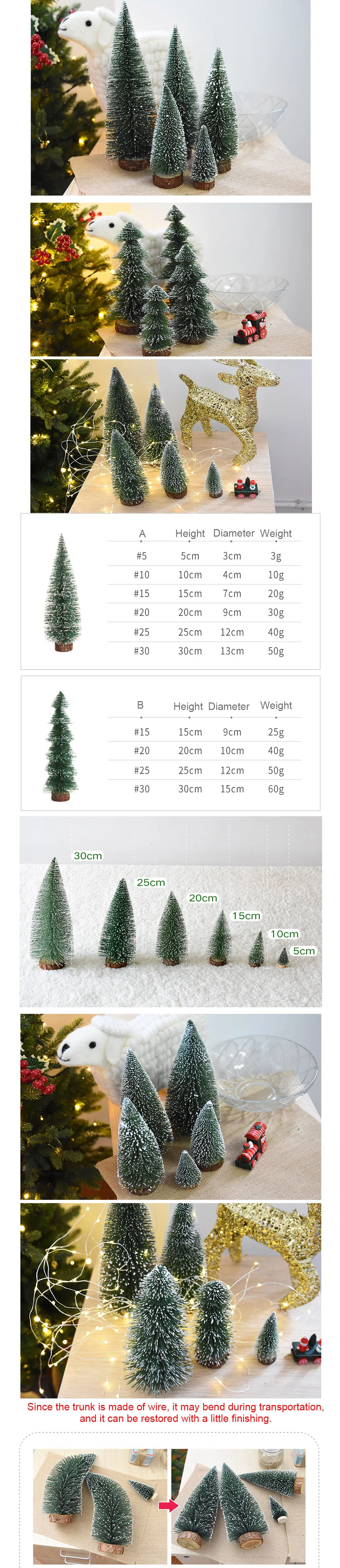 | A | Height | Diameter | Weight |
|---|---|---|---|
| #5 | 5cm | 3cm | 3g |
| #10 | 10cm | 4cm | 10g |
| #15 | 15cm | 7cm | 20g |
| #20 | 20cm | 9cm | 30g |
| #25 | 25cm | 12cm | 40g |
| #30 | 30cm | 13cm | 50g |

| B | Height | Diameter | Weight |
|---|---|---|---|
| #15 | 15cm | 9cm | 25g |
| #20 | 20cm | 10cm | 40g |
| #25 | 25cm | 12cm | 50g |
| #30 | 30cm | 15cm | 60g |

30cm
25cm
20cm
15cm
10cm
5cm

Since the trunk is made of wire, it may bend during transportation, and it can be restored with a little finishing.